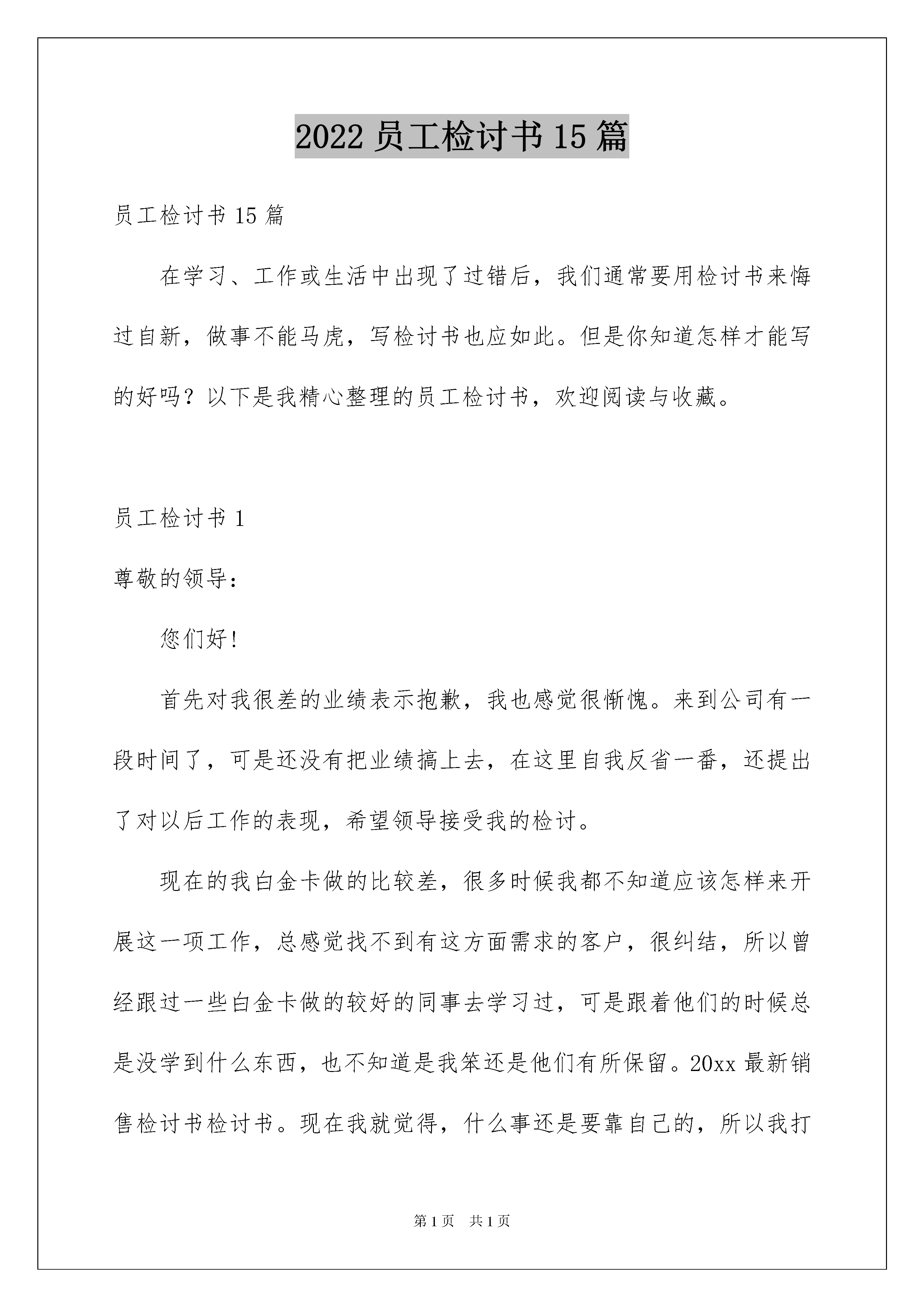 2022 员工检讨书 15 篇

员工检讨书 15 篇

在学习、工作或生活中出现了过错后，我们通常要用检讨书来悔过自新，做事不能马虎，写检讨书也应如此。但是你知道怎样才能写的好吗？以下是我精心整理的员工检讨书，欢迎阅读与收藏。

员工检讨书 1

尊敬的领导：

您们好!

首先对我很差的业绩表示抱歉，我也感觉很惭愧。来到公司有一段时间了，可是还没有把业绩搞上去，在这里自我反省一番，还提出了对以后工作的表现，希望领导接受我的检讨。

现在的我白金卡做的比较差，很多时候我都不知道应该怎样来开展这一项工作，总感觉找不到有这方面需求的客户，很纠结，所以曾经跟过一些白金卡做的较好的同事去学习过，可是跟着他们的时候总是没学到什么东西，也不知道是我笨还是他们有所保留。20xx 最新销售检讨书检讨书。现在我就觉得，什么事还是要靠自己的，所以我打

第 1 页　共 1 页